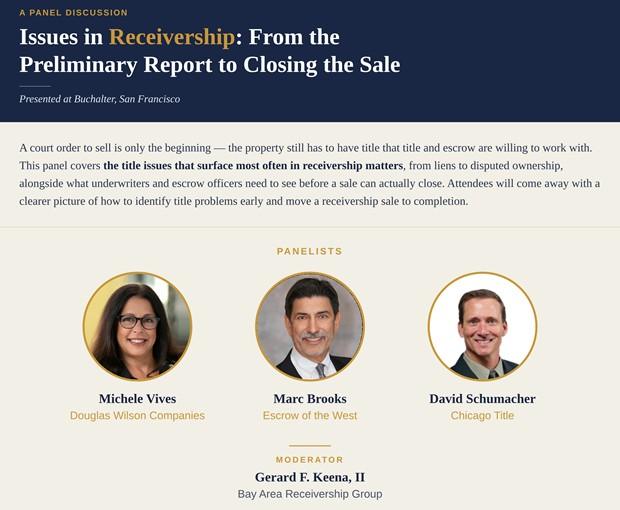 A PANEL DISCUSSION

Issues in Receivership: From the Preliminary Report to Closing the Sale

Presented at Buchalter, San Francisco

A court order to sell is only the beginning — the property still has to have title that title and escrow are willing to work with. This panel covers the title issues that surface most often in receivership matters, from liens to disputed ownership, alongside what underwriters and escrow officers need to see before a sale can actually close. Attendees will come away with a clearer picture of how to identify title problems early and move a receivership sale to completion.

PANELISTS

Michele Vives
Douglas Wilson Companies

Marc Brooks
Escrow of the West

David Schumacher
Chicago Title

MODERATOR
Gerard F. Keena, II
Bay Area Receivership Group